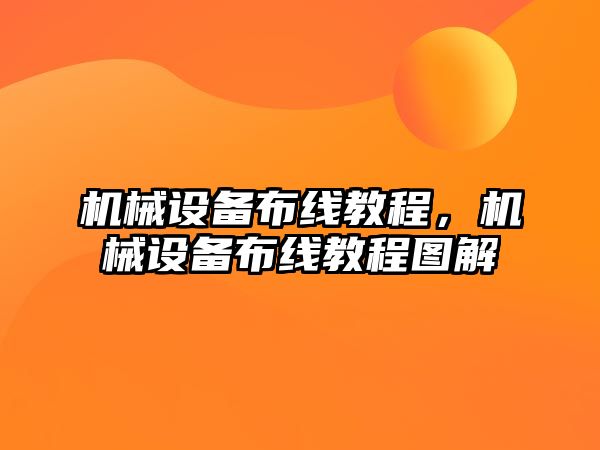 机械设备布线教程，机械设备布线教程图解